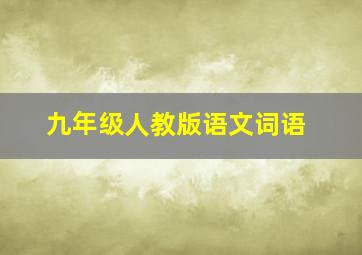 九年级人教版语文词语